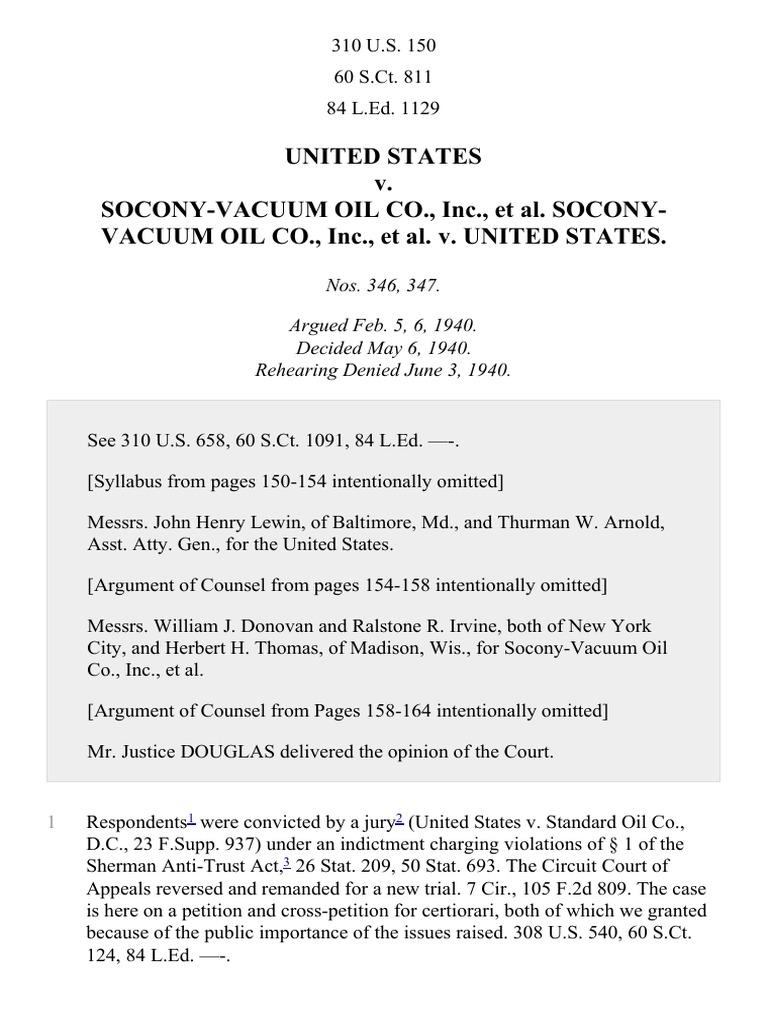 310 U.S. 150

60 S.Ct. 811

84 L.Ed. 1129

UNITED STATES
v.
SOCONY-VACUUM OIL CO., Inc., et al. SOCONY-VACUUM OIL CO., Inc., et al. v. UNITED STATES.

Nos. 346, 347.

Argued Feb. 5, 6, 1940.
Decided May 6, 1940.
Rehearing Denied June 3, 1940.

See 310 U.S. 658, 60 S.Ct. 1091, 84 L.Ed. —-.

[Syllabus from pages 150-154 intentionally omitted]

Messrs. John Henry Lewin, of Baltimore, Md., and Thurman W. Arnold, Asst. Atty. Gen., for the United States.

[Argument of Counsel from pages 154-158 intentionally omitted]

Messrs. William J. Donovan and Ralstone R. Irvine, both of New York City, and Herbert H. Thomas, of Madison, Wis., for Socony-Vacuum Oil Co., Inc., et al.

[Argument of Counsel from Pages 158-164 intentionally omitted]

Mr. Justice DOUGLAS delivered the opinion of the Court.

1 Respondents$^1$ were convicted by a jury$^2$ (United States v. Standard Oil Co., D.C., 23 F.Supp. 937) under an indictment charging violations of § 1 of the Sherman Anti-Trust Act,$^3$ 26 Stat. 209, 50 Stat. 693. The Circuit Court of Appeals reversed and remanded for a new trial. 7 Cir., 105 F.2d 809. The case is here on a petition and cross-petition for certiorari, both of which we granted because of the public importance of the issues raised. 308 U.S. 540, 60 S.Ct. 124, 84 L.Ed. —-.